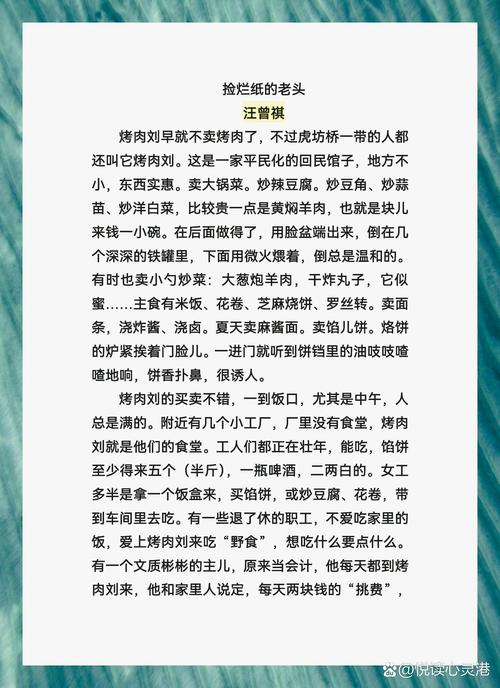 捡烂纸的老头

汪曾祺

烤肉刘早就不卖烤肉了，不过虎坊桥一带的人都还叫它烤肉刘。这是一家平民化的回民馆子，地方不小，东西实惠。卖大锅菜。炒辣豆腐。炒豆角、炒蒜苗、炒洋白菜，比较贵一点是黄焖羊肉，也就是块儿来钱一小碗。在后面做得了，用脸盆端出来，倒在几个深深的铁罐里，下面用微火煨着，倒总是温和的。有时也卖小勺炒菜：大葱炮羊肉，干炸丸子，它似蜜……主食有米饭、花卷、芝麻烧饼、罗丝转。卖面条，浇炸酱、浇卤。夏天卖麻酱面。卖馅儿饼。烙饼的炉紧挨着门脸儿。一进门就听到饼铛里的油吱吱喳喳地响，饼香扑鼻，很诱人。

烤肉刘的买卖不错，一到饭口，尤其是中午，人总是满的。附近有几个小工厂，厂里没有食堂，烤肉刘就是他们的食堂。工人们都正在壮年，能吃，馅饼至少得来五个（半斤），一瓶啤酒，二两白的。女工多半是拿一个饭盒来，买馅饼，或炒豆腐、花卷，带到车间里去吃。有一些退了休的职工，不爱吃家里的饭，爱上烤肉刘来吃“野食”，想吃什么要点什么。有一个文质彬彬的主儿，原来当会计，他每天都到烤肉刘来，他和家里人说定，每天两块钱的“挑费”，

@悦读心灵港